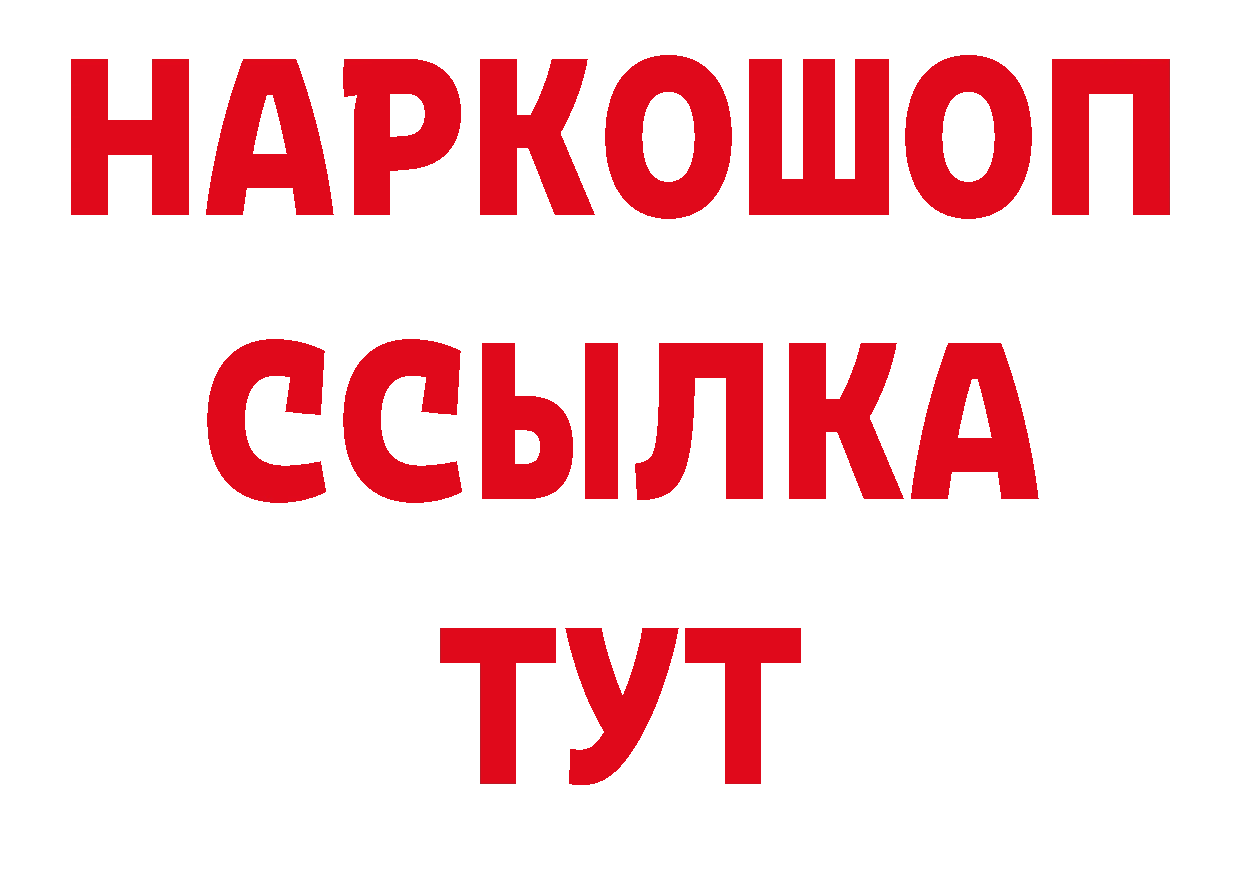 НАРКОШОП
ССЫЛКА
ТУТ